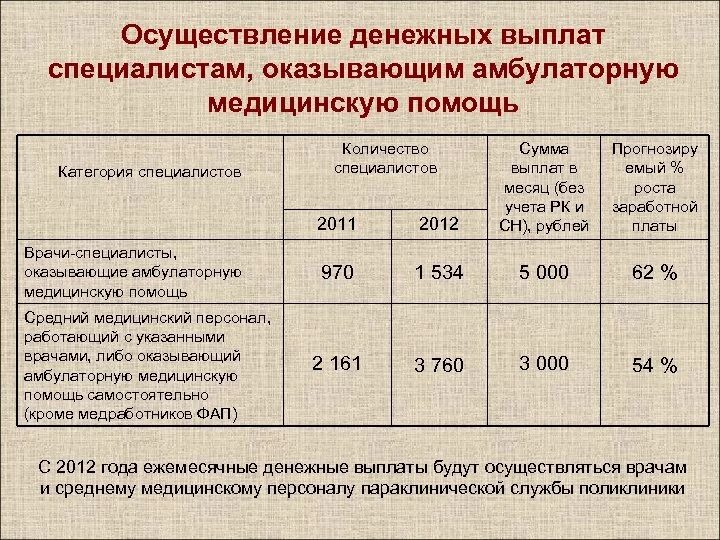 Осуществление денежных выплат специалистам, оказывающим амбулаторную медицинскую помощь

| Категория специалистов | Количество специалистов 2011 | Количество специалистов 2012 | Сумма выплат в месяц (без учета РК и СН), рублей | Прогнозируемый % роста заработной платы |
|---|---|---|---|---|
| Врачи-специалисты, оказывающие амбулаторную медицинскую помощь | 970 | 1 534 | 5 000 | 62 % |
| Средний медицинский персонал, работающий с указанными врачами, либо оказывающий амбулаторную медицинскую помощь самостоятельно (кроме медработников ФАП) | 2 161 | 3 760 | 3 000 | 54 % |

С 2012 года ежемесячные денежные выплаты будут осуществляться врачам и среднему медицинскому персоналу параклинической службы поликлиники